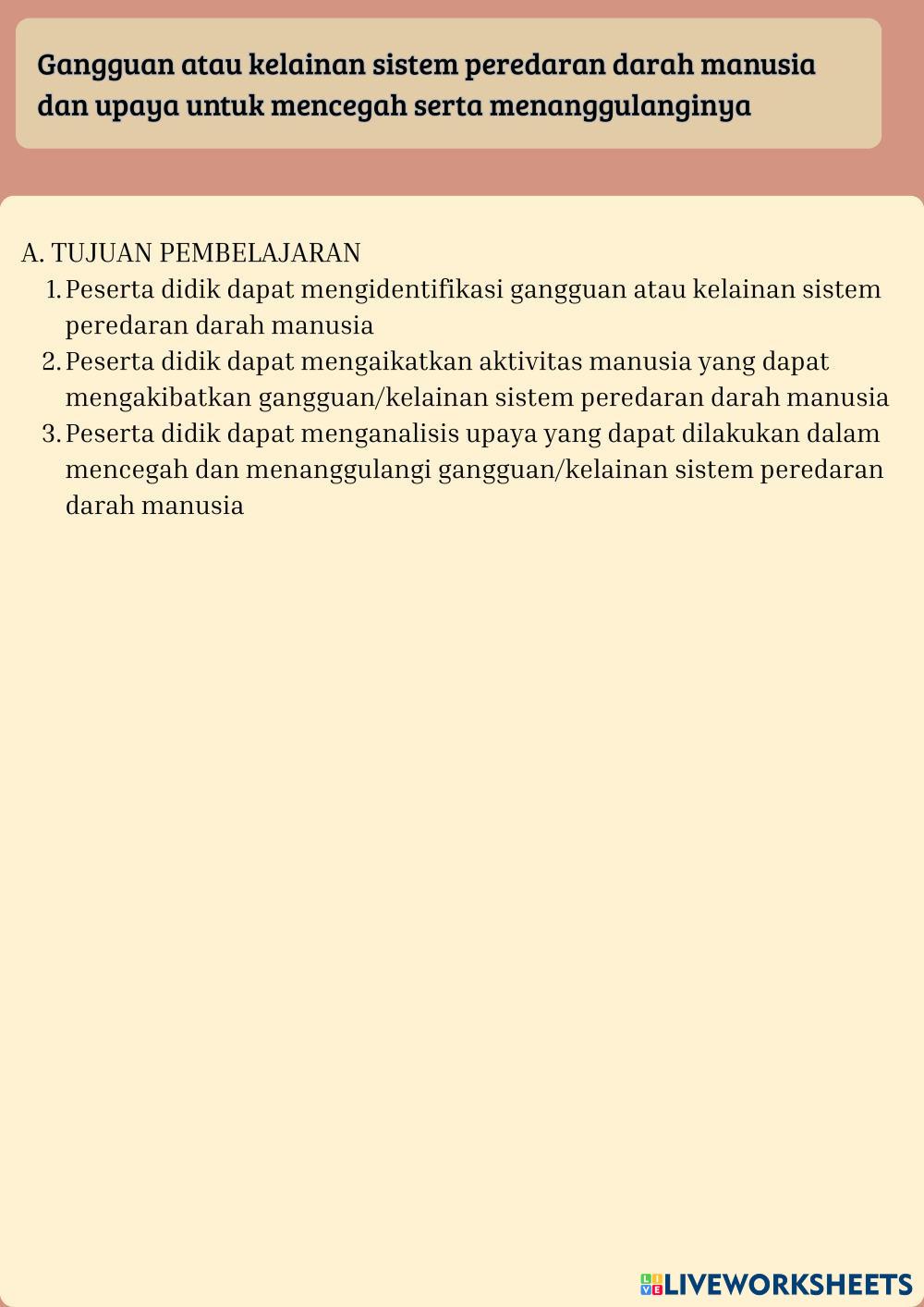 Gangguan atau kelainan sistem peredaran darah manusia dan upaya untuk mencegah serta menanggulanginya

A. TUJUAN PEMBELAJARAN
1. Peserta didik dapat mengidentifikasi gangguan atau kelainan sistem peredaran darah manusia
2. Peserta didik dapat mengaikatkan aktivitas manusia yang dapat mengakibatkan gangguan/kelainan sistem peredaran darah manusia
3. Peserta didik dapat menganalisis upaya yang dapat dilakukan dalam mencegah dan menanggulangi gangguan/kelainan sistem peredaran darah manusia

LIVEWORKSHEETS